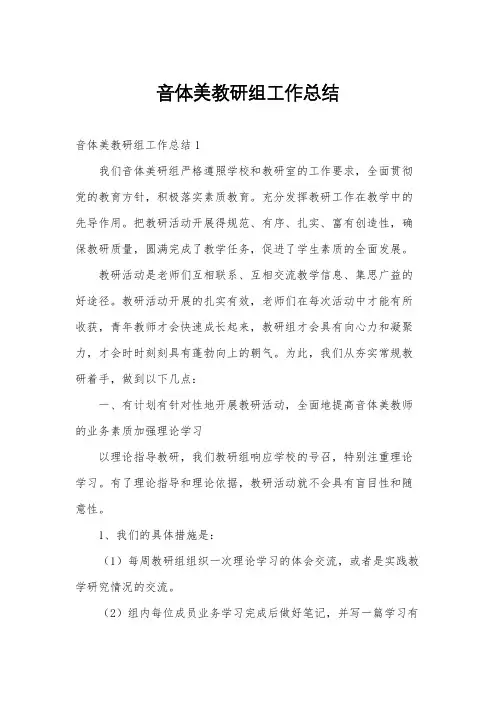 音体美教研组工作总结

音体美教研组工作总结 1

我们音体美研组严格遵照学校和教研室的工作要求，全面贯彻党的教育方针，积极落实素质教育。充分发挥教研工作在教学中的先导作用。把教研活动开展得规范、有序、扎实、富有创造性，确保教研质量，圆满完成了教学任务，促进了学生素质的全面发展。

教研活动是老师们互相联系、互相交流教学信息、集思广益的好途径。教研活动开展的扎实有效，老师们在每次活动中才能有所收获，青年教师才会快速成长起来，教研组才会具有向心力和凝聚力，才会时时刻刻具有蓬勃向上的朝气。为此，我们从夯实常规教研着手，做到以下几点：

一、有计划有针对性地开展教研活动，全面地提高音体美教师的业务素质加强理论学习

以理论指导教研，我们教研组响应学校的号召，特别注重理论学习。有了理论指导和理论依据，教研活动就不会具有盲目性和随意性。

1、我们的具体措施是：

（1）每周教研组组织一次理论学习的体会交流，或者是实践教学研究情况的交流。

（2）组内每位成员业务学习完成后做好笔记，并写一篇学习有